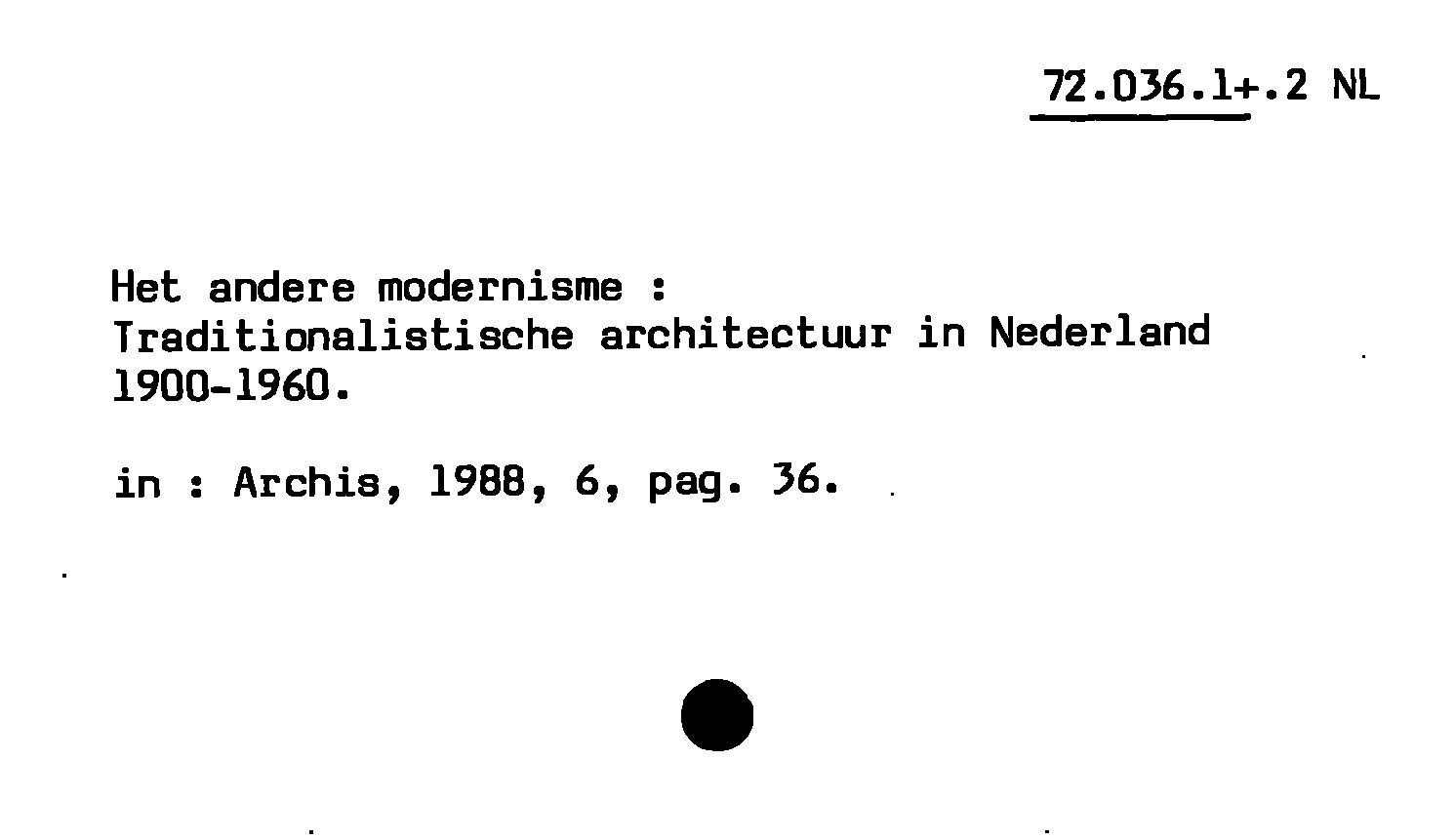 72.036.1+.2 NL

Het andere modernisme :
Traditionalistische architectuur in Nederland 1900-1960.

in : Archis, 1988, 6, pag. 36.